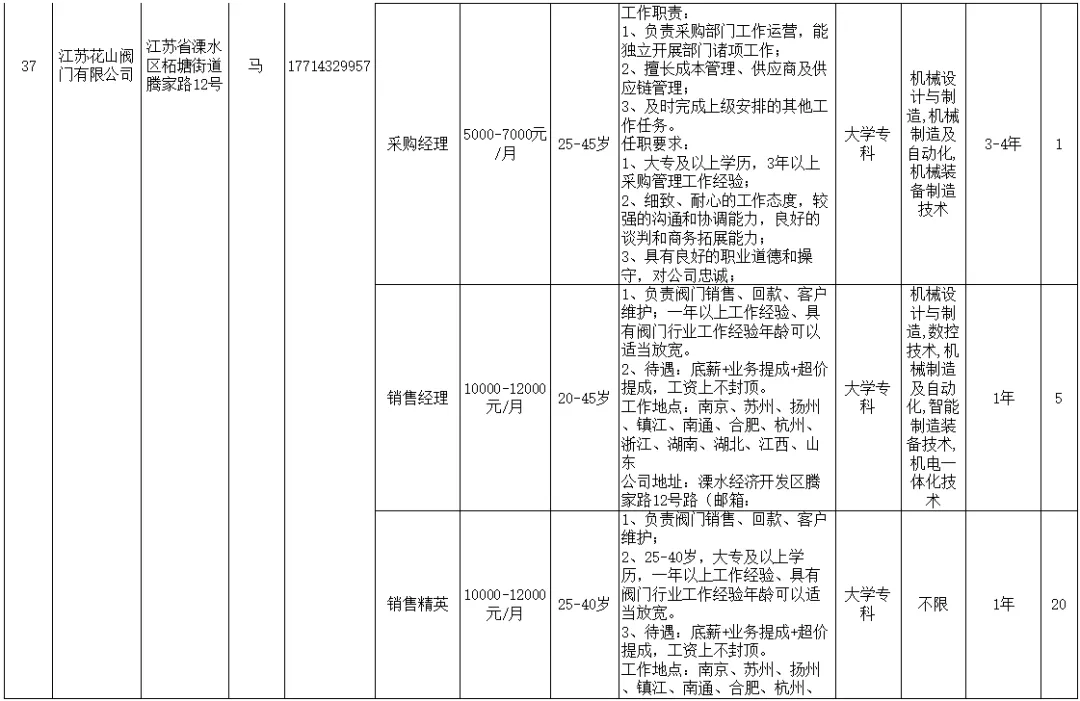 | 37 | 江苏花山阀门有限公司 | 江苏省溧水区柘塘街道腾家路12号 | 马 | 17714329957 | 采购经理 | 5000-7000元/月 | 25-45岁 | 工作职责：1、负责采购部门工作运营，能独立开展部门诸项工作；2、擅长成本管理、供应商及供应链管理；3、及时完成上级安排的其他工作任务。任职要求：1、大专及以上学历，3年以上采购管理工作经验；2、细致、耐心的工作态度，较强的沟通和协调能力，良好的谈判和商务拓展能力；3、具有良好的职业道德和操守，对公司忠诚； | 大学专科 | 机械设计与制造,机械制造及自动化,机械装备制造技术 | 3-4年 | 1 |
|---|---|---|---|---|---|---|---|---|---|---|---|---|
| | | | | | 销售经理 | 10000-12000元/月 | 20-45岁 | 1、负责阀门销售、回款、客户维护；一年以上工作经验、具有阀门行业工作经验年龄可以适当放宽。2、待遇：底薪+业务提成+超价提成，工资上不封顶。工作地点：南京、苏州、扬州、镇江、南通、合肥、杭州、浙江、湖南、湖北、江西、山东 公司地址：溧水经济开发区腾家路12号路（邮箱： | 大学专科 | 机械设计与制造,数控技术,机械制造及自动化,智能制造装备技术,机电一体化技术 | 1年 | 5 |
| | | | | | 销售精英 | 10000-12000元/月 | 25-40岁 | 1、负责阀门销售、回款、客户维护；2、25-40岁，大专及以上学历，一年以上工作经验、具有阀门行业工作经验年龄可以适当放宽。3、待遇：底薪+业务提成+超价提成，工资上不封顶。工作地点：南京、苏州、扬州、镇江、南通、合肥、杭州、 | 大学专科 | 不限 | 1年 | 20 |